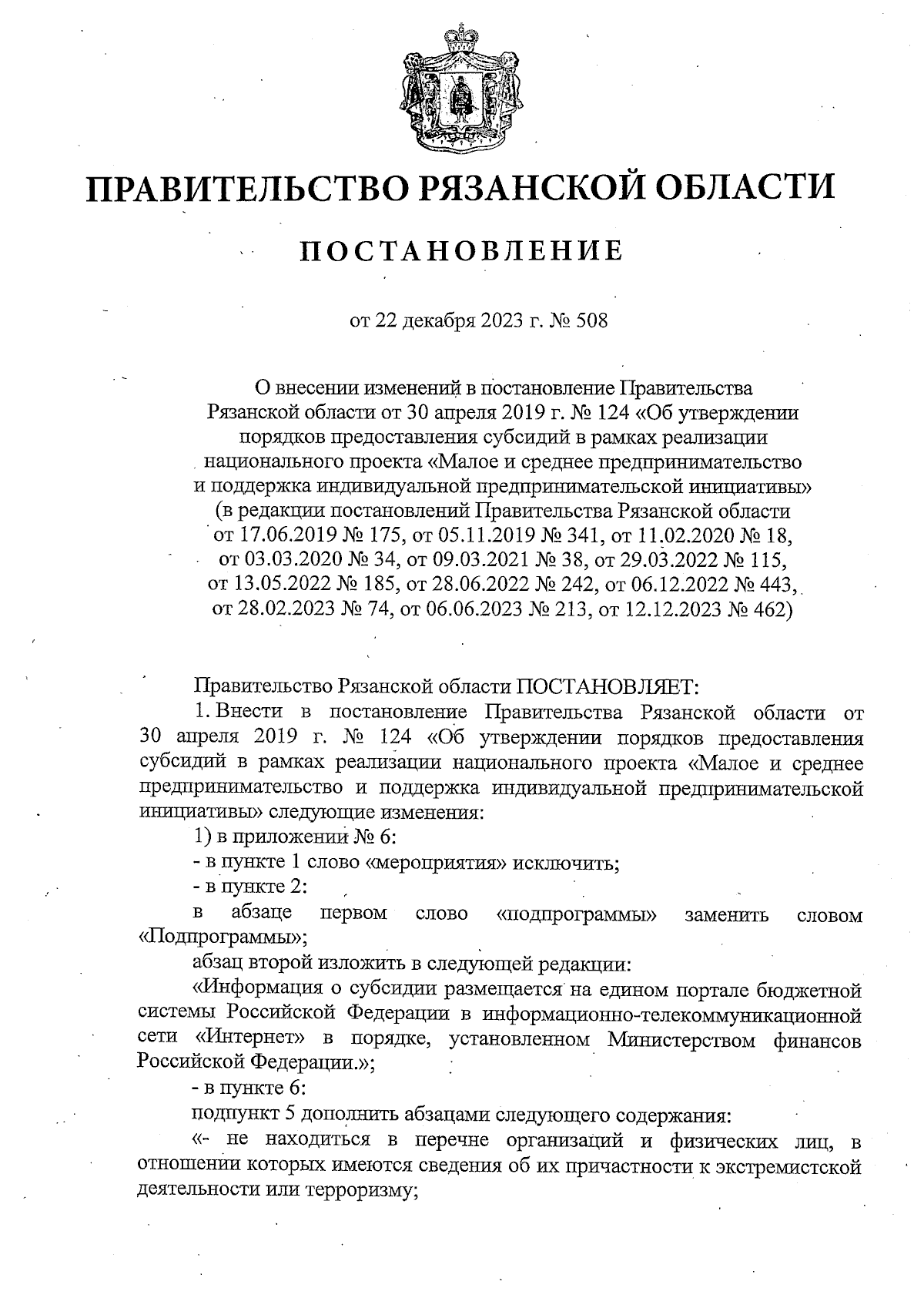 ПРАВИТЕЛЬСТВО РЯЗАНСКОЙ ОБЛАСТИ

ПОСТАНОВЛЕНИЕ

от 22 декабря 2023 г. № 508

О внесении изменений в постановление Правительства Рязанской области от 30 апреля 2019 г. № 124 «Об утверждении порядков предоставления субсидий в рамках реализации национального проекта «Малое и среднее предпринимательство и поддержка индивидуальной предпринимательской инициативы» (в редакции постановлений Правительства Рязанской области от 17.06.2019 № 175, от 05.11.2019 № 341, от 11.02.2020 № 18, от 03.03.2020 № 34, от 09.03.2021 № 38, от 29.03.2022 № 115, от 13.05.2022 № 185, от 28.06.2022 № 242, от 06.12.2022 № 443, от 28.02.2023 № 74, от 06.06.2023 № 213, от 12.12.2023 № 462)

Правительство Рязанской области ПОСТАНОВЛЯЕТ:

1. Внести в постановление Правительства Рязанской области от 30 апреля 2019 г. № 124 «Об утверждении порядков предоставления субсидий в рамках реализации национального проекта «Малое и среднее предпринимательство и поддержка индивидуальной предпринимательской инициативы» следующие изменения:

1) в приложении № 6:

- в пункте 1 слово «мероприятия» исключить;

- в пункте 2:

в абзаце первом слово «подпрограммы» заменить словом «Подпрограммы»;

абзац второй изложить в следующей редакции:

«Информация о субсидии размещается на едином портале бюджетной системы Российской Федерации в информационно-телекоммуникационной сети «Интернет» в порядке, установленном Министерством финансов Российской Федерации.»;

- в пункте 6:

подпункт 5 дополнить абзацами следующего содержания:

«- не находиться в перечне организаций и физических лиц, в отношении которых имеются сведения об их причастности к экстремистской деятельности или терроризму;